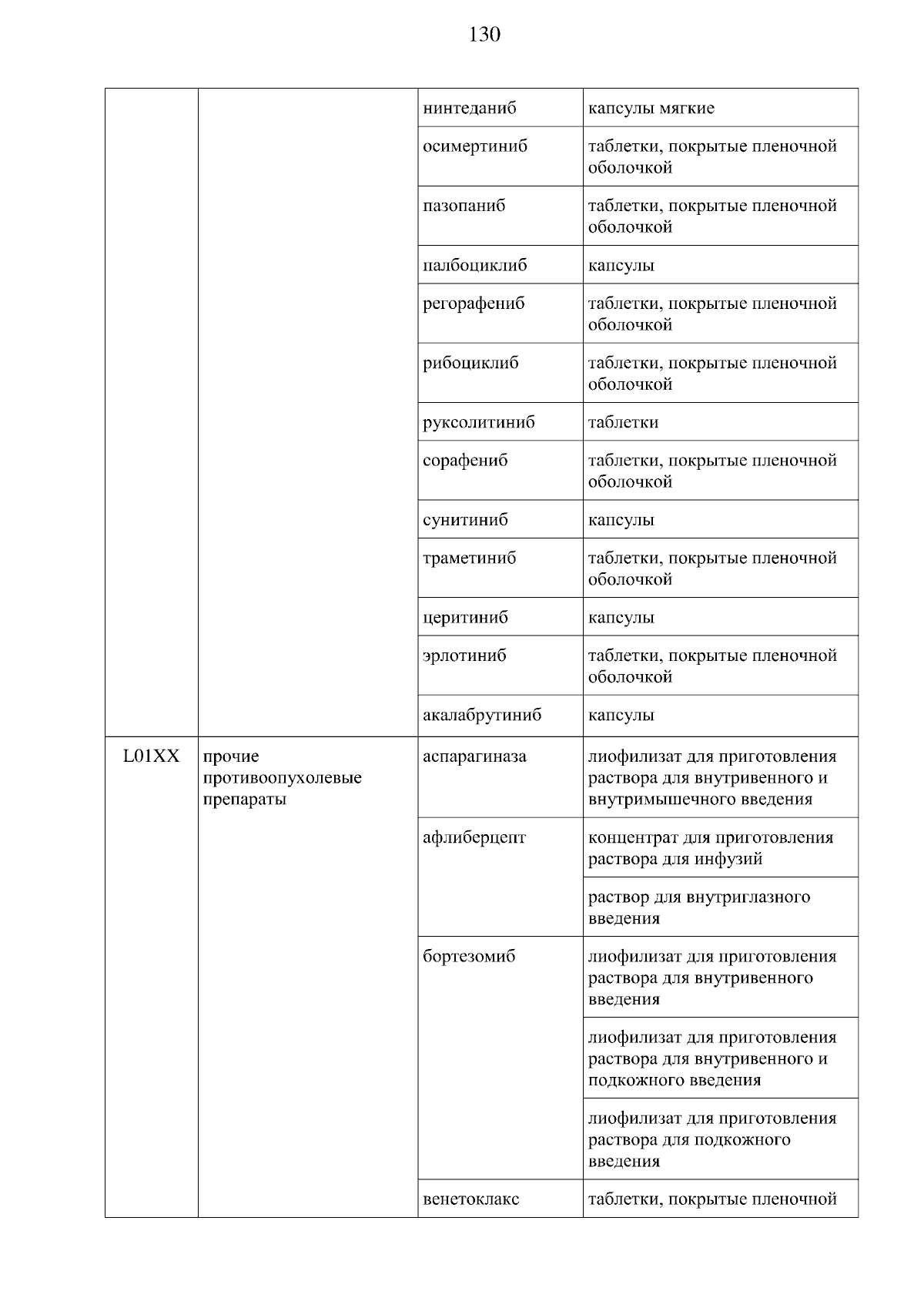 130

| | | | |
|---|---|---|---|
| | | нинтеданиб | капсулы мягкие |
| | | осимертиниб | таблетки, покрытые пленочной оболочкой |
| | | пазопаниб | таблетки, покрытые пленочной оболочкой |
| | | палбоциклиб | капсулы |
| | | регорафениб | таблетки, покрытые пленочной оболочкой |
| | | рибоциклиб | таблетки, покрытые пленочной оболочкой |
| | | руксолитиниб | таблетки |
| | | сорафениб | таблетки, покрытые пленочной оболочкой |
| | | сунитиниб | капсулы |
| | | траметиниб | таблетки, покрытые пленочной оболочкой |
| | | церитиниб | капсулы |
| | | эрлотиниб | таблетки, покрытые пленочной оболочкой |
| | | акалабрутиниб | капсулы |
| L01XX | прочие противоопухолевые препараты | аспарагиназа | лиофилизат для приготовления раствора для внутривенного и внутримышечного введения |
| | | афлиберцепт | концентрат для приготовления раствора для инфузий |
| | | | раствор для внутриглазного введения |
| | | бортезомиб | лиофилизат для приготовления раствора для внутривенного введения |
| | | | лиофилизат для приготовления раствора для внутривенного и подкожного введения |
| | | | лиофилизат для приготовления раствора для подкожного введения |
| | | венетоклакс | таблетки, покрытые пленочной |